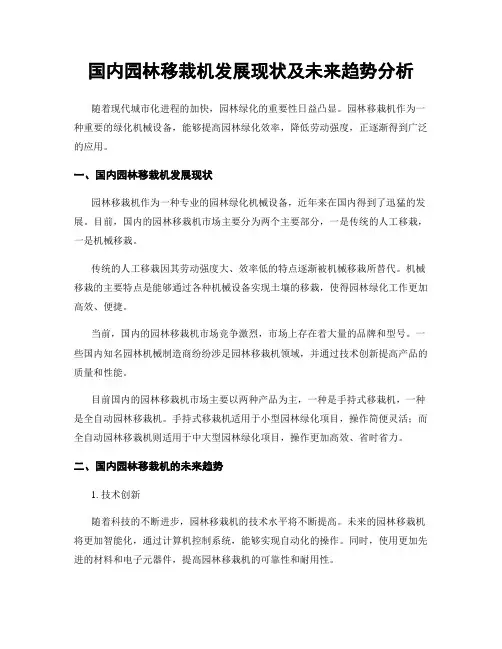 国内园林移栽机发展现状及未来趋势分析

随着现代城市化进程的加快，园林绿化的重要性日益凸显。园林移栽机作为一种重要的绿化机械设备，能够提高园林绿化效率，降低劳动强度，正逐渐得到广泛的应用。

一、国内园林移栽机发展现状

园林移栽机作为一种专业的园林绿化机械设备，近年来在国内得到了迅猛的发展。目前，国内的园林移栽机市场主要分为两个主要部分，一是传统的人工移栽，一是机械移栽。

传统的人工移栽因其劳动强度大、效率低的特点逐渐被机械移栽所替代。机械移栽的主要特点是能够通过各种机械设备实现土壤的移栽，使得园林绿化工作更加高效、便捷。

当前，国内的园林移栽机市场竞争激烈，市场上存在着大量的品牌和型号。一些国内知名园林机械制造商纷纷涉足园林移栽机领域，并通过技术创新提高产品的质量和性能。

目前国内的园林移栽机市场主要以两种产品为主，一种是手持式移栽机，一种是全自动园林移栽机。手持式移栽机适用于小型园林绿化项目，操作简便灵活；而全自动园林移栽机则适用于中大型园林绿化项目，操作更加高效、省时省力。

二、国内园林移栽机的未来趋势

1. 技术创新

随着科技的不断进步，园林移栽机的技术水平将不断提高。未来的园林移栽机将更加智能化，通过计算机控制系统，能够实现自动化的操作。同时，使用更加先进的材料和电子元器件，提高园林移栽机的可靠性和耐用性。